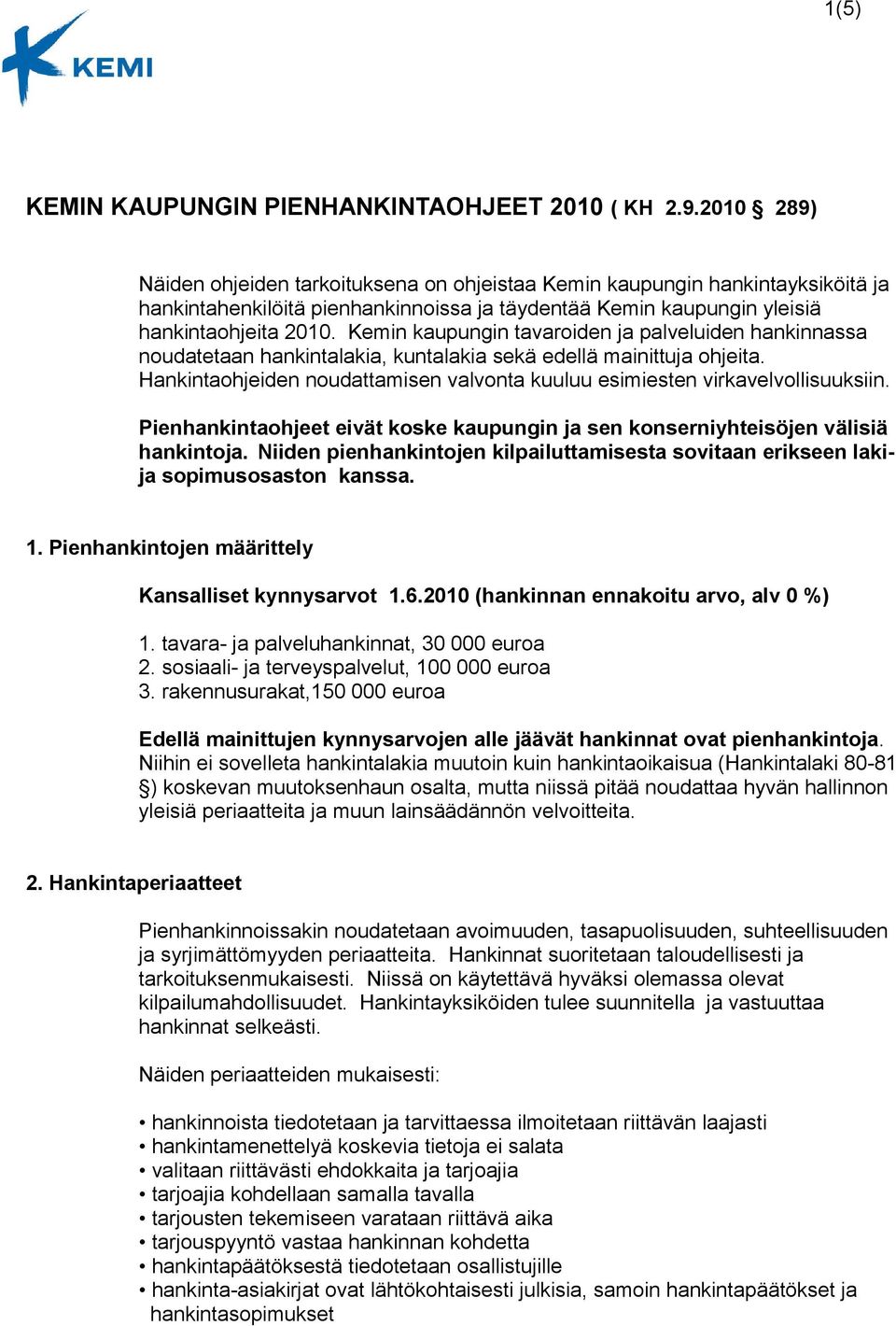 1(5)

KEMI

KEMIN KAUPUNGIN PIENHANKINTAOHJEET 2010 ( KH 2.9.2010 § 289)

Näiden ohjeiden tarkoituksena on ohjeistaa Kemin kaupungin hankintayksiköitä ja hankintahenkilöitä pienhankinnoissa ja täydentää Kemin kaupungin yleisiä hankintaohjeita 2010. Kemin kaupungin tavaroiden ja palveluiden hankinnassa noudatetaan hankintalakia, kuntalakia sekä edellä mainittuja ohjeita. Hankintaohjeiden noudattamisen valvonta kuuluu esimiesten virkavelvollisuuksiin.

Pienhankintaohjeet eivät koske kaupungin ja sen konserniyhteisöjen välisiä hankintoja. Niiden pienhankintojen kilpailuttamisesta sovitaan erikseen laki- ja sopimusosaston kanssa.

1. Pienhankintojen määrittely

Kansalliset kynnysarvot 1.6.2010 (hankinnan ennakoitu arvo, alv 0 %)

1. tavara- ja palveluhankinnat, 30 000 euroa
2. sosiaali- ja terveyspalvelut, 100 000 euroa
3. rakennusurakat,150 000 euroa

Edellä mainittujen kynnysarvojen alle jäävät hankinnat ovat pienhankintoja. Niihin ei sovelleta hankintalakia muutoin kuin hankintaoikaisua (Hankintalaki 80-81 §) koskevan muutoksenhaun osalta, mutta niissä pitää noudattaa hyvän hallinnon yleisiä periaatteita ja muun lainsäädännön velvoitteita.

2. Hankintaperiaatteet

Pienhankinnoissakin noudatetaan avoimuuden, tasapuolisuuden, suhteellisuuden ja syrjimättömyyden periaatteita. Hankinnat suoritetaan taloudellisesti ja tarkoituksenmukaisesti. Niissä on käytettävä hyväksi olemassa olevat kilpailumahdollisuudet. Hankintayksiköiden tulee suunnitella ja vastuuttaa hankinnat selkeästi.

Näiden periaatteiden mukaisesti:

• hankinnoista tiedotetaan ja tarvittaessa ilmoitetaan riittävän laajasti
• hankintamenettelyä koskevia tietoja ei salata
• valitaan riittävästi ehdokkaita ja tarjoajia
• tarjoajia kohdellaan samalla tavalla
• tarjousten tekemiseen varataan riittävä aika
• tarjouspyyntö vastaa hankinnan kohdetta
• hankintapäätöksestä tiedotetaan osallistujille
• hankinta-asiakirjat ovat lähtökohtaisesti julkisia, samoin hankintapäätökset ja hankintasopimukset